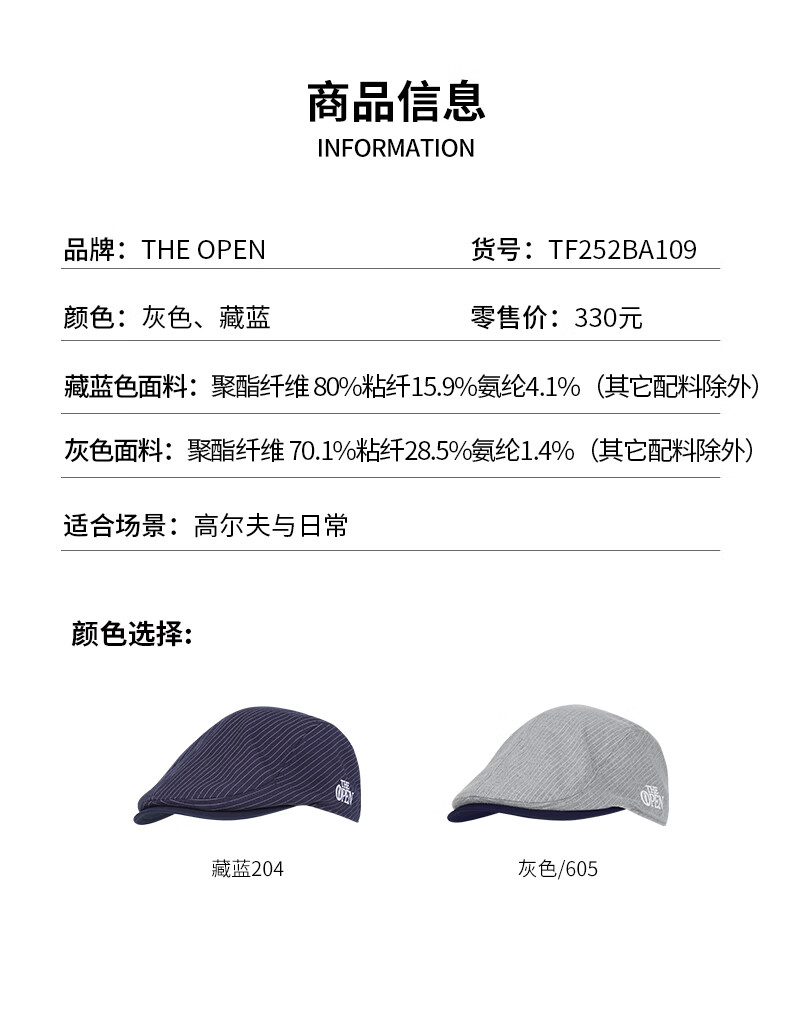 商品信息
INFORMATION

品牌：THE OPEN

货号：TF252BA109

颜色：灰色、藏蓝

零售价：330元

藏蓝色面料：聚酯纤维 80%粘纤15.9%氨纶4.1%（其它配料除外）

灰色面料：聚酯纤维 70.1%粘纤28.5%氨纶1.4%（其它配料除外）

适合场景：高尔夫与日常

颜色选择:

THE OPEN

藏蓝204

THE OPEN

灰色/605